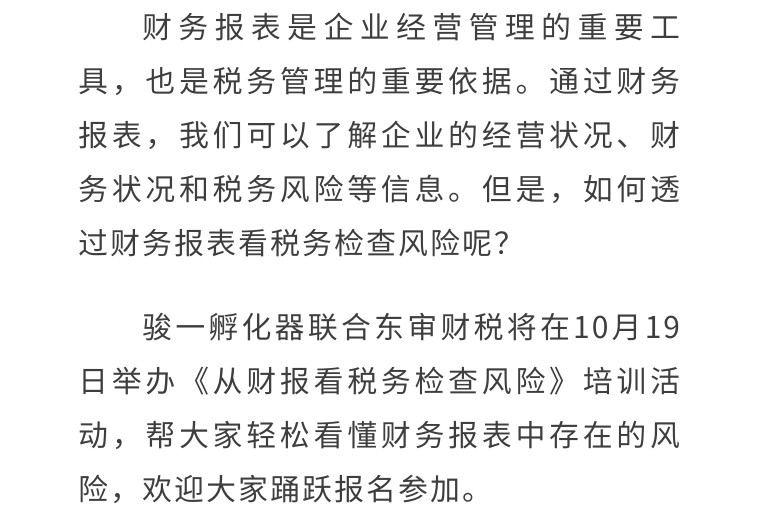 财务报表是企业经营管理的重要工具，也是税务管理的重要依据。通过财务报表，我们可以了解企业的经营状况、财务状况和税务风险等信息。但是，如何透过财务报表看税务检查风险呢?

骏一孵化器联合东审财税将在10月19日举办《从财报看税务检查风险》培训活动，帮大家轻松看懂财务报表中存在的风险，欢迎大家踊跃报名参加。